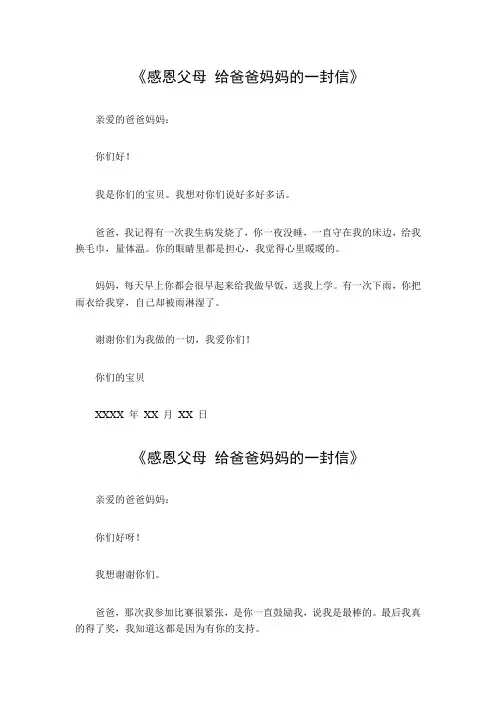 《感恩父母 给爸爸妈妈的一封信》

亲爱的爸爸妈妈：

你们好！

我是你们的宝贝。我想对你们说好多好多话。

爸爸，我记得有一次我生病发烧了，你一夜没睡，一直守在我的床边，给我换毛巾，量体温。你的眼睛里都是担心，我觉得心里暖暖的。

妈妈，每天早上你都会很早起来给我做早饭，送我上学。有一次下雨，你把雨衣给我穿，自己却被雨淋湿了。

谢谢你们为我做的一切，我爱你们！

你们的宝贝

XXXX 年 XX 月 XX 日

《感恩父母 给爸爸妈妈的一封信》

亲爱的爸爸妈妈：

你们好呀！

我想谢谢你们。

爸爸，那次我参加比赛很紧张，是你一直鼓励我，说我是最棒的。最后我真的得了奖，我知道这都是因为有你的支持。